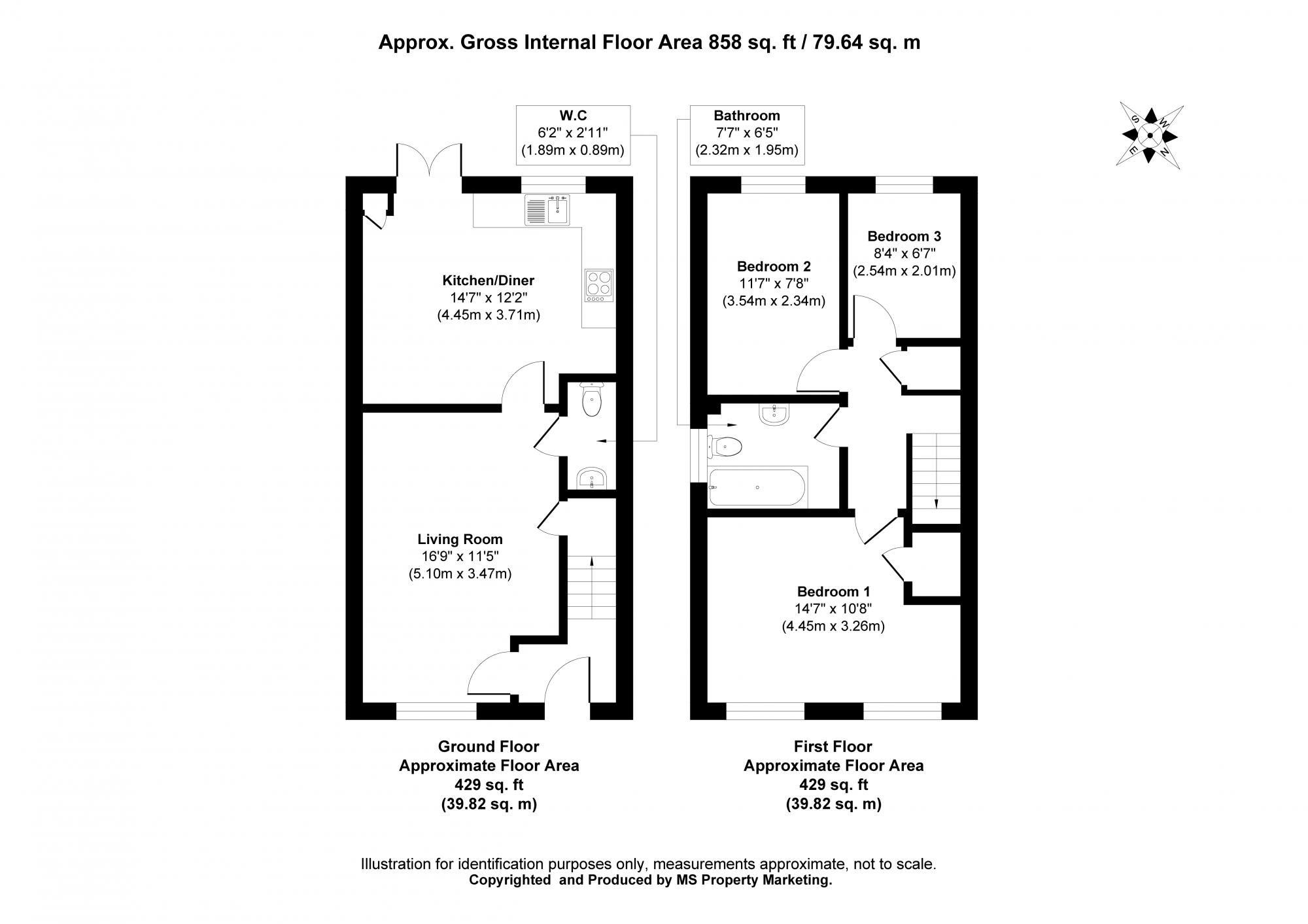 Approx. Gross Internal Floor Area 858 sq. ft / 79.64 sq. m

W.C
6'2" x 2'11"
(1.89m x 0.89m)

Bathroom
7'7" x 6'5"
(2.32m x 1.95m)

S W E N

Kitchen/Diner
14'7" x 12'2"
(4.45m x 3.71m)

Living Room
16'9" x 11'5"
(5.10m x 3.47m)

Bedroom 2
11'7" x 7'8"
(3.54m x 2.34m)

Bedroom 3
8'4" x 6'7"
(2.54m x 2.01m)

Bedroom 1
14'7" x 10'8"
(4.45m x 3.26m)

Ground Floor
Approximate Floor Area
429 sq. ft
(39.82 sq. m)

First Floor
Approximate Floor Area
429 sq. ft
(39.82 sq. m)

Illustration for identification purposes only, measurements approximate, not to scale.
Copyrighted and Produced by MS Property Marketing.